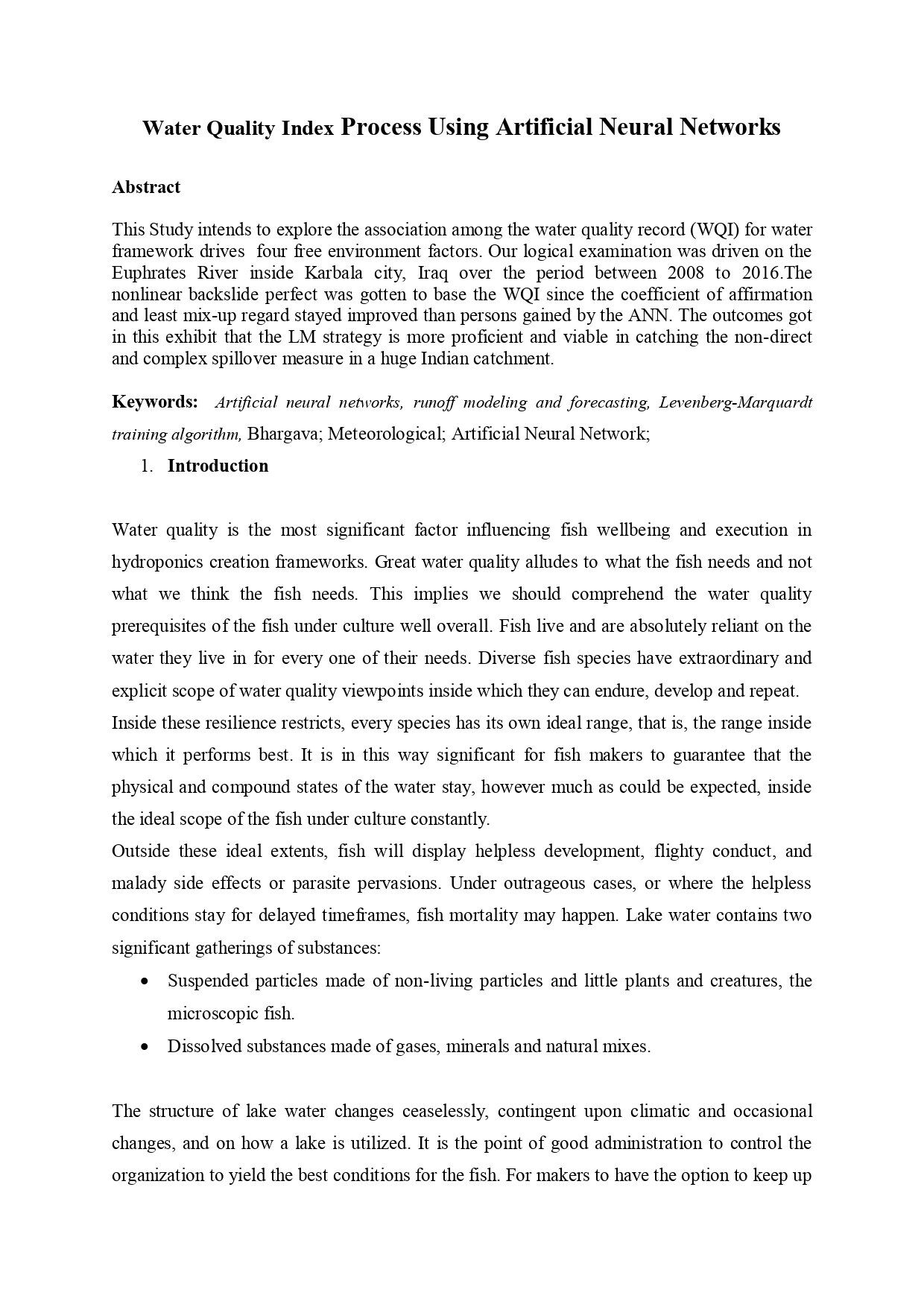 Water Quality Index Process Using Artificial Neural Networks

Abstract

This Study intends to explore the association among the water quality record (WQI) for water framework drives four free environment factors. Our logical examination was driven on the Euphrates River inside Karbala city, Iraq over the period between 2008 to 2016.The nonlinear backslide perfect was gotten to base the WQI since the coefficient of affirmation and least mix-up regard stayed improved than persons gained by the ANN. The outcomes got in this exhibit that the LM strategy is more proficient and viable in catching the non-direct and complex spillover measure in a huge Indian catchment.

Keywords: Artificial neural networks, runoff modeling and forecasting, Levenberg-Marquardt training algorithm, Bhargava; Meteorological; Artificial Neural Network;

1. Introduction

Water quality is the most significant factor influencing fish wellbeing and execution in hydroponics creation frameworks. Great water quality alludes to what the fish needs and not what we think the fish needs. This implies we should comprehend the water quality prerequisites of the fish under culture well overall. Fish live and are absolutely reliant on the water they live in for every one of their needs. Diverse fish species have extraordinary and explicit scope of water quality viewpoints inside which they can endure, develop and repeat.
Inside these resilience restricts, every species has its own ideal range, that is, the range inside which it performs best. It is in this way significant for fish makers to guarantee that the physical and compound states of the water stay, however much as could be expected, inside the ideal scope of the fish under culture constantly.
Outside these ideal extents, fish will display helpless development, flighty conduct, and malady side effects or parasite pervasions. Under outrageous cases, or where the helpless conditions stay for delayed timeframes, fish mortality may happen. Lake water contains two significant gatherings of substances:

• Suspended particles made of non-living particles and little plants and creatures, the microscopic fish.
• Dissolved substances made of gases, minerals and natural mixes.

The structure of lake water changes ceaselessly, contingent upon climatic and occasional changes, and on how a lake is utilized. It is the point of good administration to control the organization to yield the best conditions for the fish. For makers to have the option to keep up